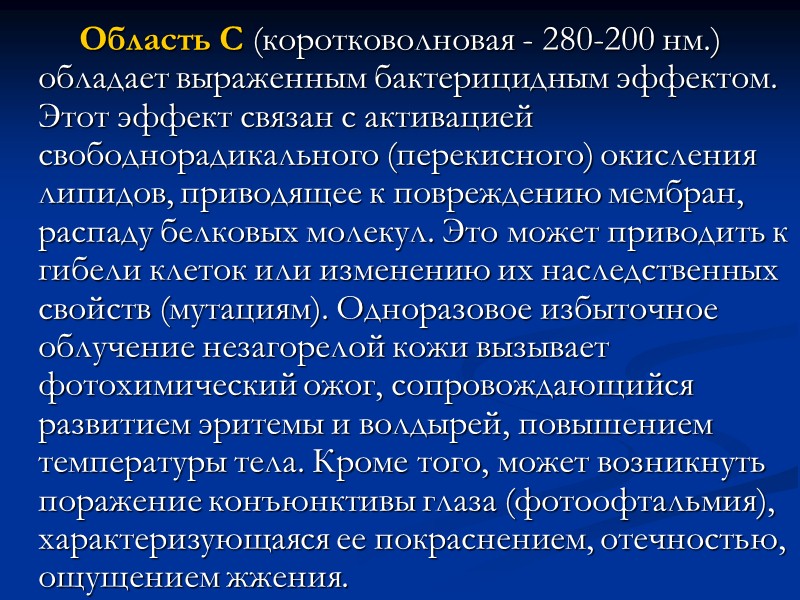 Область С (коротковолновая - 280-200 нм.) обладает выраженным бактерицидным эффектом. Этот эффект связан с активацией свободнорадикального (перекисного) окисления липидов, приводящее к повреждению мембран, распаду белковых молекул. Это может приводить к гибели клеток или изменению их наследственных свойств (мутациям). Одноразовое избыточное облучение незагорелой кожи вызывает фотохимический ожог, сопровождающийся развитием эритемы и волдырей, повышением температуры тела. Кроме того, может возникнуть поражение конъюнктивы глаза (фотоофтальмия), характеризующаяся ее покраснением, отечностью, ощущением жжения.